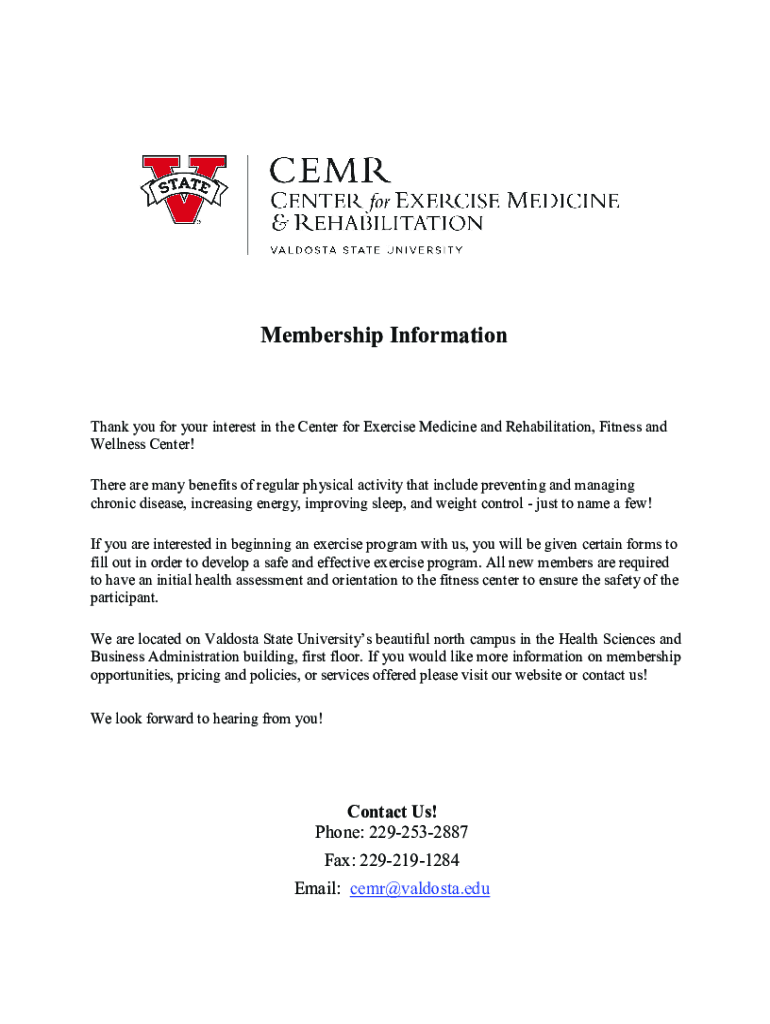 STATE

CEMR
CENTER for EXERCISE MEDICINE
& REHABILITATION
VALDOSTA STATE UNIVERSITY

Membership Information

Thank you for your interest in the Center for Exercise Medicine and Rehabilitation, Fitness and Wellness Center!

There are many benefits of regular physical activity that include preventing and managing chronic disease, increasing energy, improving sleep, and weight control - just to name a few!

If you are interested in beginning an exercise program with us, you will be given certain forms to fill out in order to develop a safe and effective exercise program. All new members are required to have an initial health assessment and orientation to the fitness center to ensure the safety of the participant.

We are located on Valdosta State University's beautiful north campus in the Health Sciences and Business Administration building, first floor. If you would like more information on membership opportunities, pricing and policies, or services offered please visit our website or contact us!

We look forward to hearing from you!

Contact Us!
Phone: 229-253-2887
Fax: 229-219-1284
Email: cemr@valdosta.edu